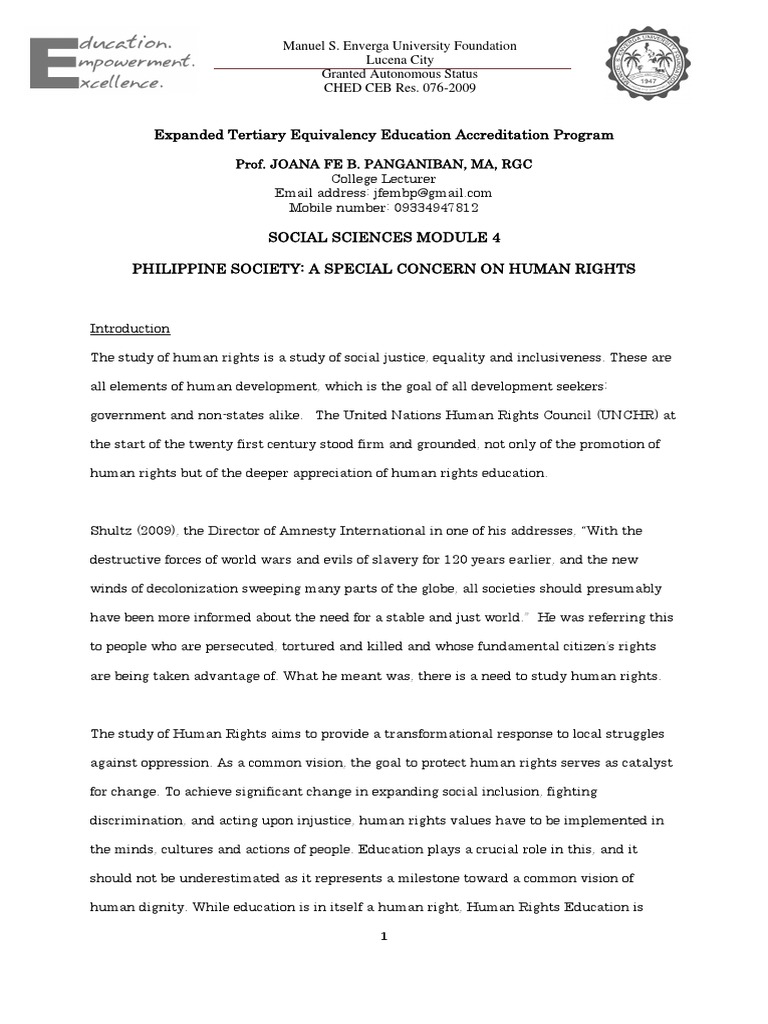 Education.
Empowerment.
Excellence.

Manuel S. Enverga University Foundation
Lucena City
Granted Autonomous Status
CHED CEB Res. 076-2009

1947

Expanded Tertiary Equivalency Education Accreditation Program

Prof. JOANA FE B. PANGANIBAN, MA, RGC
College Lecturer
Email address: jfembp@gmail.com
Mobile number: 09334947812

SOCIAL SCIENCES MODULE 4

PHILIPPINE SOCIETY: A SPECIAL CONCERN ON HUMAN RIGHTS

Introduction

The study of human rights is a study of social justice, equality and inclusiveness. These are all elements of human development, which is the goal of all development seekers: government and non-states alike. The United Nations Human Rights Council (UNCHR) at the start of the twenty first century stood firm and grounded, not only of the promotion of human rights but of the deeper appreciation of human rights education.

Shultz (2009), the Director of Amnesty International in one of his addresses, "With the destructive forces of world wars and evils of slavery for 120 years earlier, and the new winds of decolonization sweeping many parts of the globe, all societies should presumably have been more informed about the need for a stable and just world." He was referring this to people who are persecuted, tortured and killed and whose fundamental citizen's rights are being taken advantage of. What he meant was, there is a need to study human rights.

The study of Human Rights aims to provide a transformational response to local struggles against oppression. As a common vision, the goal to protect human rights serves as catalyst for change. To achieve significant change in expanding social inclusion, fighting discrimination, and acting upon injustice, human rights values have to be implemented in the minds, cultures and actions of people. Education plays a crucial role in this, and it should not be underestimated as it represents a milestone toward a common vision of human dignity. While education is in itself a human right, Human Rights Education is

1